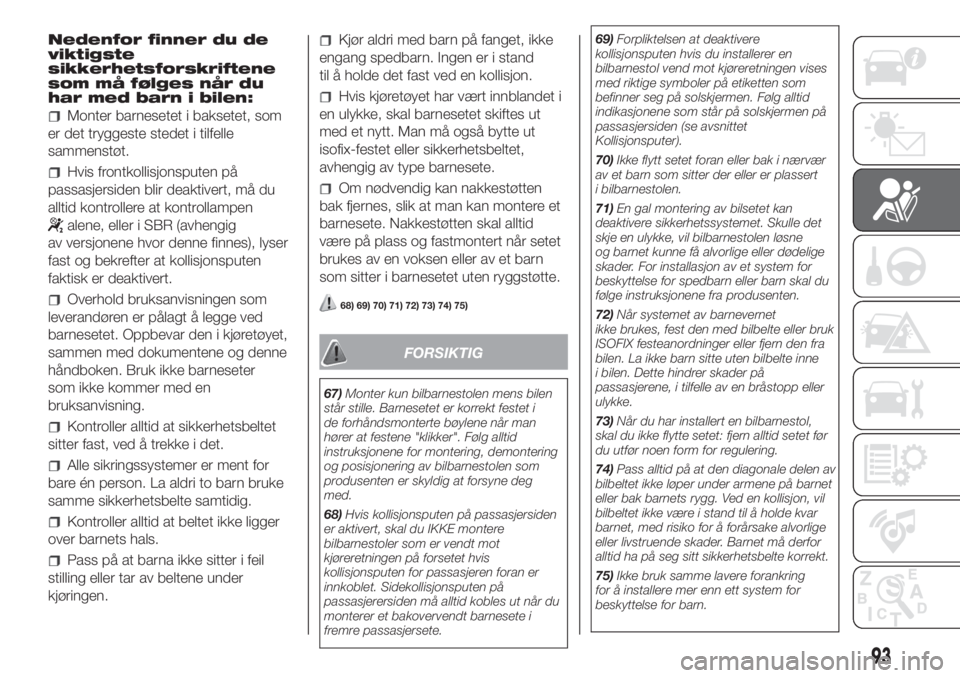 Nedenfor finner du de viktigste sikkerhetsforskriftene som må følges når du har med barn i bilen:

Monter barnesetet i baksetet, som er det tryggeste stedet i tilfelle sammenstøt.

Hvis frontkollisjonsputen på passasjersiden blir deaktivert, må du alltid kontrollere at kontrollampen alene, eller i SBR (avhengig av versjonene hvor denne finnes), lyser fast og bekrefter at kollisjonsputen faktisk er deaktivert.

Overhold bruksanvisningen som leverandøren er pålagt å legge ved barnesetet. Oppbevar den i kjøretøyet, sammen med dokumentene og denne håndboken. Bruk ikke barneseter som ikke kommer med en bruksanvisning.

Kontroller alltid at sikkerhetsbeltet sitter fast, ved å trekke i det.

Alle sikringssystemer er ment for bare én person. La aldri to barn bruke samme sikkerhetsbelte samtidig.

Kontroller alltid at beltet ikke ligger over barnets hals.

Pass på at barna ikke sitter i feil stilling eller tar av beltene under kjøringen.

Kjør aldri med barn på fanget, ikke engang spedbarn. Ingen er i stand til å holde det fast ved en kollisjon.

Hvis kjøretøyet har vært innblandet i en ulykke, skal barnesetet skiftes ut med et nytt. Man må også bytte ut isofix-festet eller sikkerhetsbeltet, avhengig av type barnesete.

Om nødvendig kan nakkestøtten bak fjernes, slik at man kan montere et barnesete. Nakkestøtten skal alltid være på plass og fastmontert når setet brukes av en voksen eller av et barn som sitter i barnesetet uten ryggstøtte.

68) 69) 70) 71) 72) 73) 74) 75)

FORSIKTIG

67) Monter kun bilbarnestolen mens bilen står stille. Barnesetet er korrekt festet i de forhåndsmonterte bøylene når man hører at festene "klikker". Følg alltid instruksjonene for montering, demontering og posisjonering av bilbarnestolen som produsenten er skyldig at forsyne deg med.

68) Hvis kollisjonsputen på passasjersiden er aktivert, skal du IKKE montere bilbarnestoler som er vendt mot kjøreretningen på forsetet hvis kollisjonsputen for passasjeren foran er innkoblet. Sidekollisjonsputen på passasjerersiden må alltid kobles ut når du monterer et bakovervendt barnesete i fremre passasjersete.

69) Forpliktelsen at deaktivere kollisjonsputen hvis du installerer en bilbarnestol vend mot kjøreretningen vises med riktige symboler på etiketten som befinner seg på solskjermen. Følg alltid indikasjonene som står på solskjermen på passasjersiden (se avsnittet Kollisjonsputer).

70) Ikke flytt setet foran eller bak i nærvær av et barn som sitter der eller er plassert i bilbarnestolen.

71) En gal montering av bilsetet kan deaktivere sikkerhetssystemet. Skulle det skje en ulykke, vil bilbarnestolen løsne og barnet kunne få alvorlige eller dødelige skader. For installasjon av et system for beskyttelse for spedbarn eller barn skal du følge instruksjonene fra produsenten.

72) Når systemet av barnevernet ikke brukes, fest den med bilbelte eller bruk ISOFIX festeanordninger eller fjern den fra bilen. La ikke barn sitte uten bilbelte inne i bilen. Dette hindrer skader på passasjerene, i tilfelle av en bråstopp eller ulykke.

73) Når du har installert en bilbarnestol, skal du ikke flytte setet: fjern alltid setet før du utfør noen form for regulering.

74) Pass alltid på at den diagonale delen av bilbeltet ikke løper under armene på barnet eller bak barnets rygg. Ved en kollisjon, vil bilbeltet ikke være i stand til å holde kvar barnet, med risiko for å forårsake alvorlige eller livstruende skader. Barnet må derfor alltid ha på seg sitt sikkerhetsbelte korrekt.

75) Ikke bruk samme lavere forankring for å installere mer enn ett system for beskyttelse for barn.

93

carmanualsonline.info